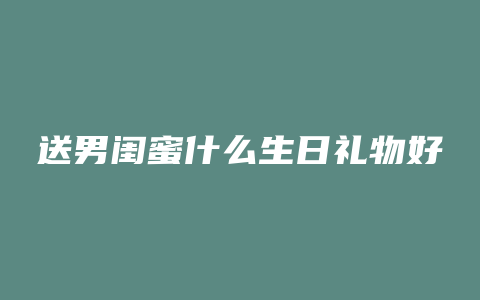 送男闺蜜什么生日礼物好